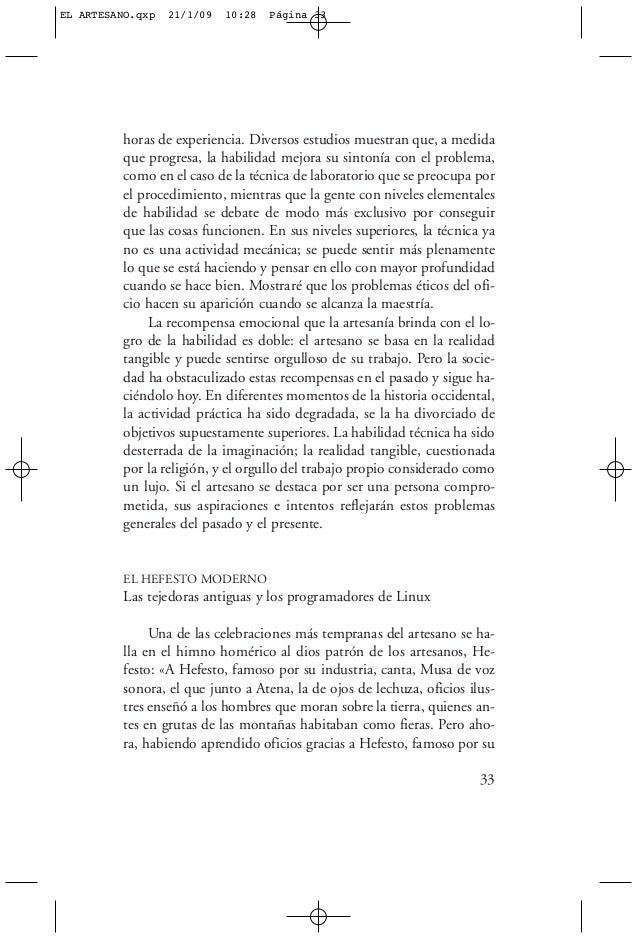 EL ARTESANO.qxp 21/1/09 10:28 Página 33

horas de experiencia. Diversos estudios muestran que, a medida que progresa, la habilidad mejora su sintonía con el problema, como en el caso de la técnica de laboratorio que se preocupa por el procedimiento, mientras que la gente con niveles elementales de habilidad se debate de modo más exclusivo por conseguir que las cosas funcionen. En sus niveles superiores, la técnica ya no es una actividad mecánica; se puede sentir más plenamente lo que se está haciendo y pensar en ello con mayor profundidad cuando se hace bien. Mostraré que los problemas éticos del oficio hacen su aparición cuando se alcanza la maestría.

La recompensa emocional que la artesanía brinda con el logro de la habilidad es doble: el artesano se basa en la realidad tangible y puede sentirse orgulloso de su trabajo. Pero la sociedad ha obstaculizado estas recompensas en el pasado y sigue haciéndolo hoy. En diferentes momentos de la historia occidental, la actividad práctica ha sido degradada, se la ha divorciado de objetivos supuestamente superiores. La habilidad técnica ha sido desterrada de la imaginación; la realidad tangible, cuestionada por la religión, y el orgullo del trabajo propio considerado como un lujo. Si el artesano se destaca por ser una persona comprometida, sus aspiraciones e intentos reflejarán estos problemas generales del pasado y el presente.

EL HEFESTO MODERNO
Las tejedoras antiguas y los programadores de Linux

Una de las celebraciones más tempranas del artesano se halla en el himno homérico al dios patrón de los artesanos, Hefesto: «A Hefesto, famoso por su industria, canta, Musa de voz sonora, el que junto a Atena, la de ojos de lechuza, oficios ilustres enseñó a los hombres que moran sobre la tierra, quienes antes en grutas de las montañas habitaban como fieras. Pero ahora, habiendo aprendido oficios gracias a Hefesto, famoso por su

33